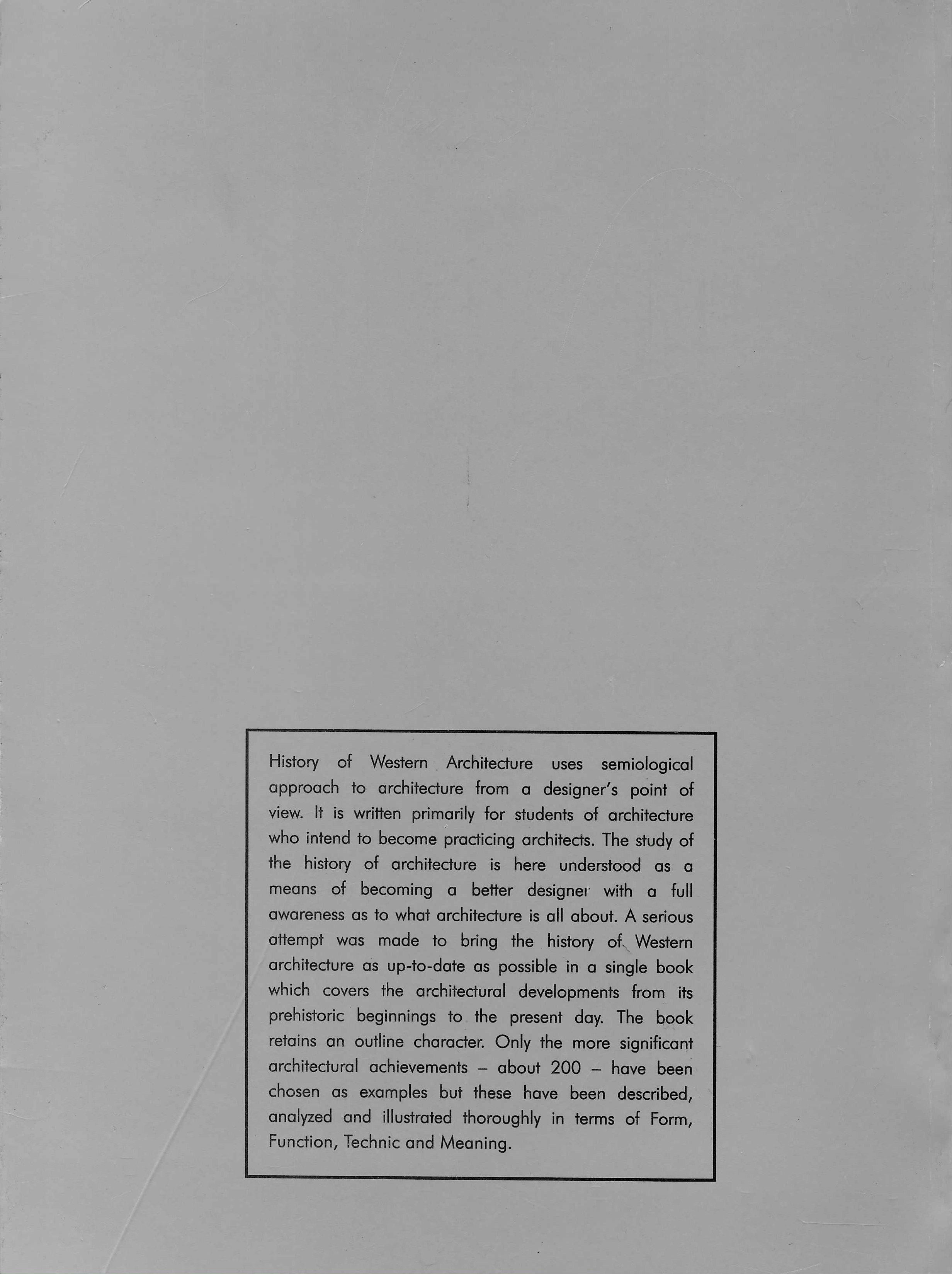 History of Western Architecture uses semiological approach to architecture from a designer's point of view. It is written primarily for students of architecture who intend to become practicing architects. The study of the history of architecture is here understood as a means of becoming a better designer with a full awareness as to what architecture is all about. A serious attempt was made to bring the history of Western architecture as up-to-date as possible in a single book which covers the architectural developments from its prehistoric beginnings to the present day. The book retains an outline character. Only the more significant architectural achievements – about 200 – have been chosen as examples but these have been described, analyzed and illustrated thoroughly in terms of Form, Function, Technic and Meaning.